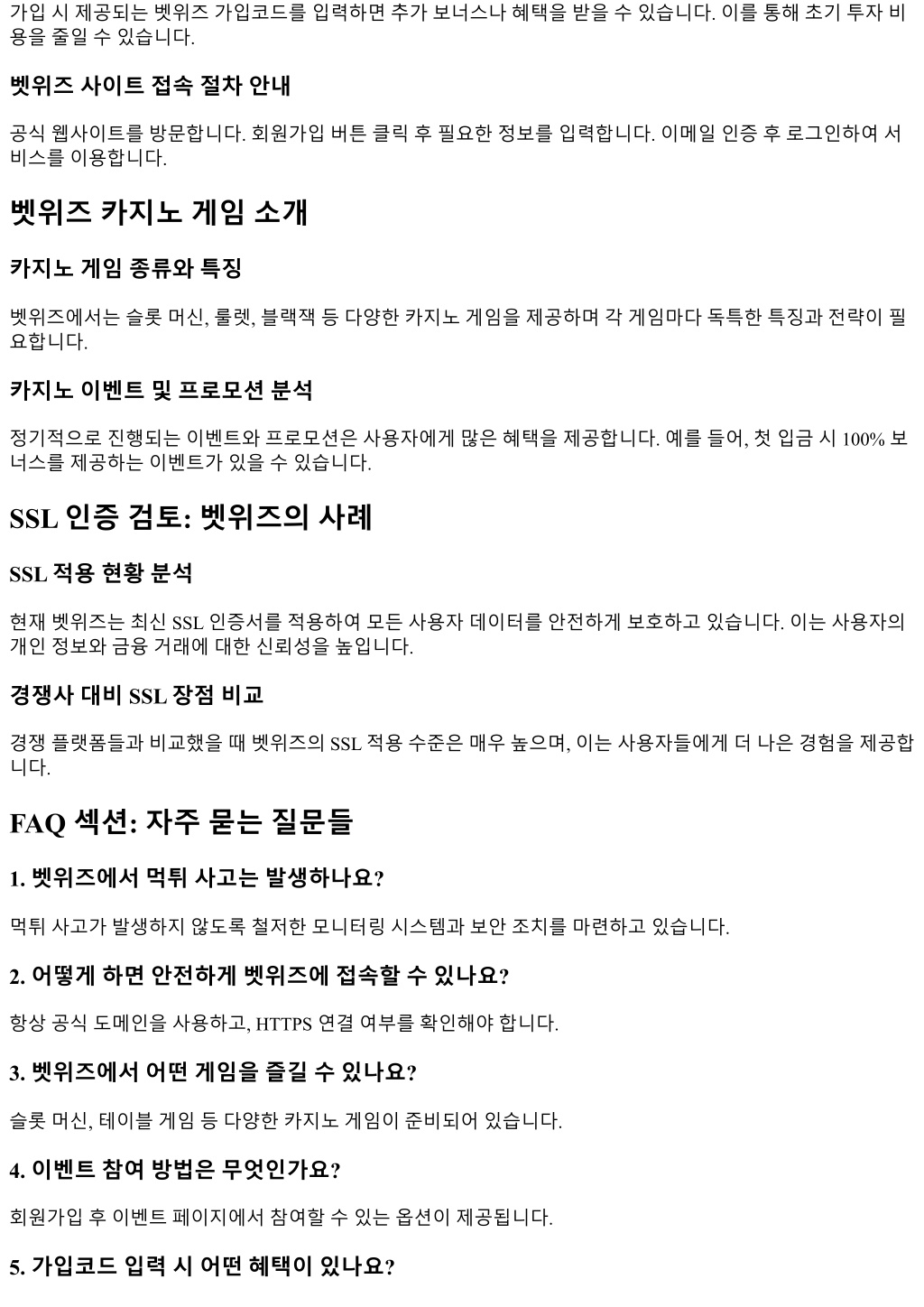 가입 시 제공되는 벳위즈 가입코드를 입력하면 추가 보너스나 혜택을 받을 수 있습니다. 이를 통해 초기 투자 비용을 줄일 수 있습니다.

벳위즈 사이트 접속 절차 안내

공식 웹사이트를 방문합니다. 회원가입 버튼 클릭 후 필요한 정보를 입력합니다. 이메일 인증 후 로그인하여 서비스를 이용합니다.

벳위즈 카지노 게임 소개

카지노 게임 종류와 특징

벳위즈에서는 슬롯 머신, 룰렛, 블랙잭 등 다양한 카지노 게임을 제공하며 각 게임마다 독특한 특징과 전략이 필요합니다.

카지노 이벤트 및 프로모션 분석

정기적으로 진행되는 이벤트와 프로모션은 사용자에게 많은 혜택을 제공합니다. 예를 들어, 첫 입금 시 100% 보너스를 제공하는 이벤트가 있을 수 있습니다.

SSL 인증 검토: 벳위즈의 사례

SSL 적용 현황 분석

현재 벳위즈는 최신 SSL 인증서를 적용하여 모든 사용자 데이터를 안전하게 보호하고 있습니다. 이는 사용자의 개인 정보와 금융 거래에 대한 신뢰성을 높입니다.

경쟁사 대비 SSL 장점 비교

경쟁 플랫폼들과 비교했을 때 벳위즈의 SSL 적용 수준은 매우 높으며, 이는 사용자들에게 더 나은 경험을 제공합니다.

FAQ 섹션: 자주 묻는 질문들

1. 벳위즈에서 먹튀 사고는 발생하나요?

먹튀 사고가 발생하지 않도록 철저한 모니터링 시스템과 보안 조치를 마련하고 있습니다.

2. 어떻게 하면 안전하게 벳위즈에 접속할 수 있나요?

항상 공식 도메인을 사용하고, HTTPS 연결 여부를 확인해야 합니다.

3. 벳위즈에서 어떤 게임을 즐길 수 있나요?

슬롯 머신, 테이블 게임 등 다양한 카지노 게임이 준비되어 있습니다.

4. 이벤트 참여 방법은 무엇인가요?

회원가입 후 이벤트 페이지에서 참여할 수 있는 옵션이 제공됩니다.

5. 가입코드 입력 시 어떤 혜택이 있나요?